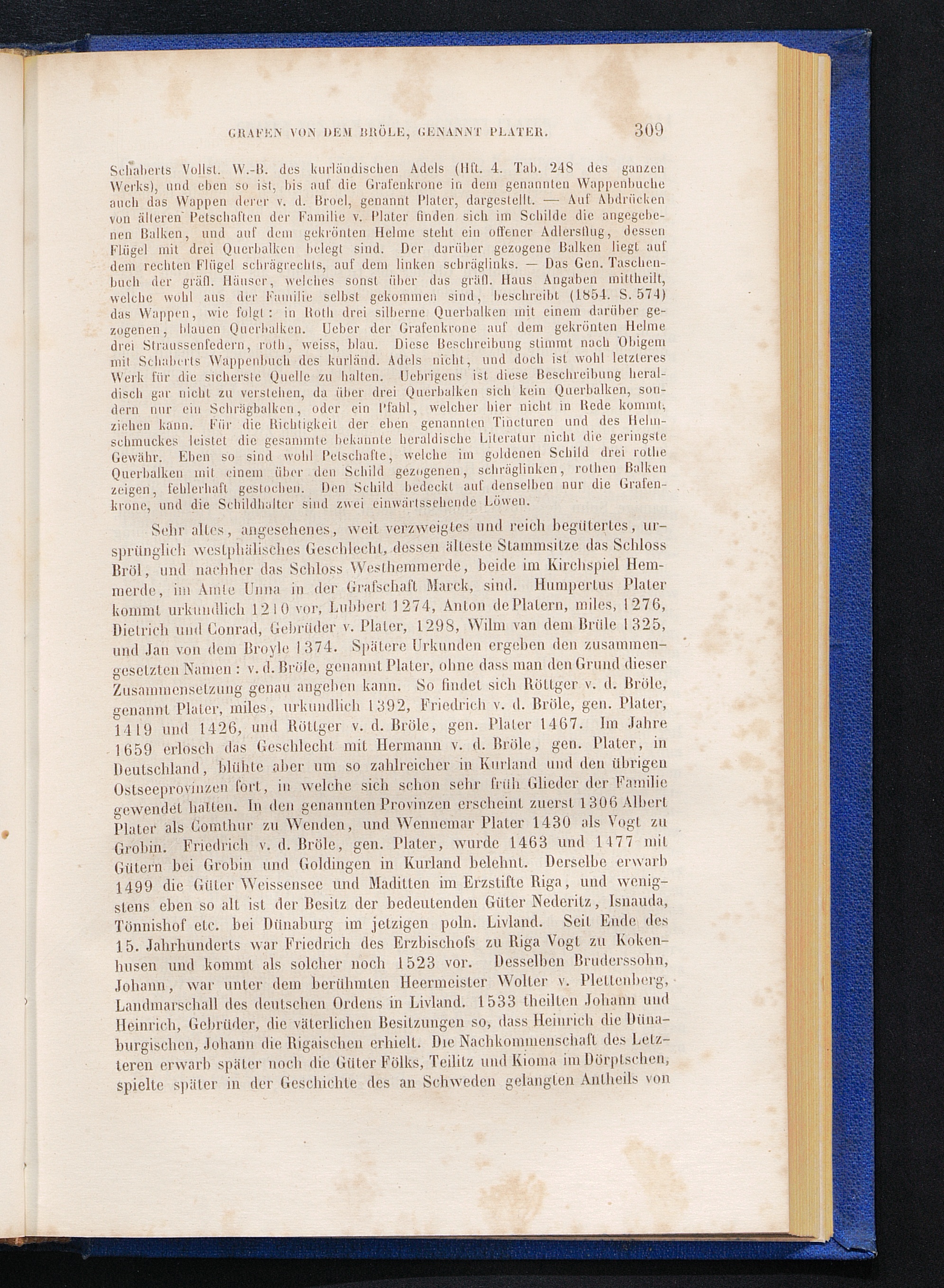 GRAFEN VON DEM BRÖLE, GENANNT PLATER. 309

Schaberts Vollst. W.-B. des kurländischen Adels (Hft. 4. Tab. 248 des ganzen Werks), und eben so ist, bis auf die Grafenkrone in dem genannten Wappenbuche auch das Wappen derer v. d. Broel, genannt Plater, dargestellt. — Auf Abdrücken von älteren Petschaften der Familie v. Plater finden sich im Schilde die angegebenen Balken, und auf dem gekrönten Helme steht ein offener Adlersflug, dessen Flügel mit drei Querbalken belegt sind. Der darüber gezogene Balken liegt auf dem rechten Flügel schrägrechts, auf dem linken schräglinks. — Das Gen. Taschenbuch der gräfl. Häuser, welches sonst über das gräfl. Haus Angaben mittheilt, welche wohl aus der Familie selbst gekommen sind, beschreibt (1854. S. 574) das Wappen, wie folgt: in Roth drei silberne Querbalken mit einem darüber gezogenen, blauen Querbalken. Ueber der Grafenkrone auf dem gekrönten Helme drei Straussenfedern, roth, weiss, blau. Diese Beschreibung stimmt nach Obigem mit Schaberts Wappenbuch des kurländ. Adels nicht, und doch ist wohl letzteres Werk für die sicherste Quelle zu halten. Uebrigens ist diese Beschreibung heraldisch gar nicht zu verstehen, da über drei Querbalken sich kein Querbalken, sondern nur ein Schrägbalken, oder ein Pfahl, welcher hier nicht in Rede kommt, ziehen kann. Für die Richtigkeit der eben genannten Tincturen und des Helmschmuckes leistet die gesammte bekannte heraldische Literatur nicht die geringste Gewähr. Eben so sind wohl Petschafte, welche im goldenen Schild drei rothe Querbalken mit einem über den Schild gezogenen, schräglinken, rothen Balken zeigen, fehlerhaft gestochen. Den Schild bedeckt auf denselben nur die Grafenkrone, und die Schildhalter sind zwei einwärtssehende Löwen.

Sehr altes, angesehenes, weit verzweigtes und reich begütertes, ursprünglich westphälisches Geschlecht, dessen älteste Stammsitze das Schloss Bröl, und nachher das Schloss Westhemmerde, beide im Kirchspiel Hemmerde, im Amte Unna in der Grafschaft Marck, sind. Humpertus Plater kommt urkundlich 1210 vor, Lubbert 1274, Anton de Platern, miles, 1276, Dietrich und Conrad, Gebrüder v. Plater, 1298, Wilm van dem Brüle 1325, und Jan von dem Broyle 1374. Spätere Urkunden ergeben den zusammengesetzten Namen: v. d. Bröle, genannt Plater, ohne dass man den Grund dieser Zusammensetzung genau angeben kann. So findet sich Röttger v. d. Bröle, genannt Plater, miles, urkundlich 1392, Friedrich v. d. Bröle, gen. Plater, 1419 und 1426, und Röttger v. d. Bröle, gen. Plater 1467. Im Jahre 1659 erlosch das Geschlecht mit Hermann v. d. Bröle, gen. Plater, in Deutschland, blühte aber um so zahlreicher in Kurland und den übrigen Ostseeprovinzen fort, in welche sich schon sehr früh Glieder der Familie gewendet hatten. In den genannten Provinzen erscheint zuerst 1306 Albert Plater als Comthur zu Wenden, und Wennemar Plater 1430 als Vogt zu Grobin. Friedrich v. d. Bröle, gen. Plater, wurde 1463 und 1477 mit Gütern bei Grobin und Goldingen in Kurland belehnt. Derselbe erwarb 1499 die Güter Weissensee und Maditten im Erzstifte Riga, und wenigstens eben so alt ist der Besitz der bedeutenden Güter Nederitz, Isnauda, Tönnishof etc. bei Dünaburg im jetzigen poln. Livland. Seit Ende des 15. Jahrhunderts war Friedrich des Erzbischofs zu Riga Vogt zu Kokenhusen und kommt als solcher noch 1523 vor. Desselben Bruderssohn, Johann, war unter dem berühmten Heermeister Wolter v. Plettenberg, Landmarschall des deutschen Ordens in Livland. 1533 theilten Johann und Heinrich, Gebrüder, die väterlichen Besitzungen so, dass Heinrich die Dünaburgischen, Johann die Rigaischen erhielt. Die Nachkommenschaft des Letzteren erwarb später noch die Güter Fölks, Teilitz und Kioma im Dörptschen, spielte später in der Geschichte des an Schweden gelangten Antheils von